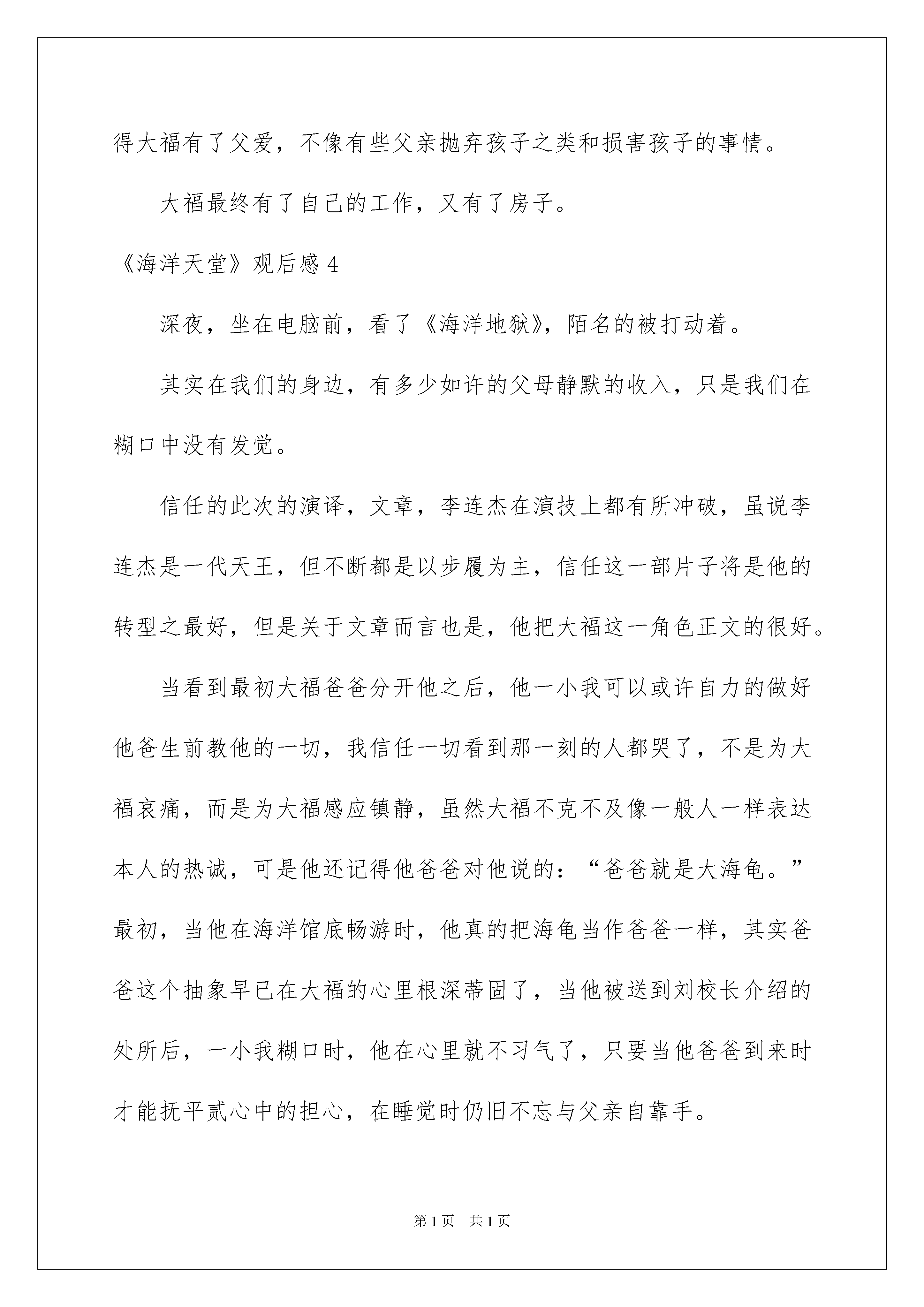 得大福有了父爱，不像有些父亲抛弃孩子之类和损害孩子的事情。

大福最终有了自己的工作，又有了房子。

《海洋天堂》观后感 4

深夜，坐在电脑前，看了《海洋地狱》，陌名的被打动着。

其实在我们的身边，有多少如许的父母静默的收入，只是我们在糊口中没有发觉。

信任的此次的演译，文章，李连杰在演技上都有所冲破，虽说李连杰是一代天王，但不断都是以步履为主，信任这一部片子将是他的转型之最好，但是关于文章而言也是，他把大福这一角色正文的很好。

当看到最初大福爸爸分开他之后，他一小我可以或许自力的做好他爸生前教他的一切，我信任一切看到那一刻的人都哭了，不是为大福哀痛，而是为大福感应镇静，虽然大福不克不及像一般人一样表达本人的热诚，可是他还记得他爸爸对他说的：“爸爸就是大海龟。”最初，当他在海洋馆底畅游时，他真的把海龟当作爸爸一样，其实爸爸这个抽象早已在大福的心里根深蒂固了，当他被送到刘校长介绍的处所后，一小我糊口时，他在心里就不习气了，只要当他爸爸到来时才能抚平贰心中的担心，在睡觉时仍旧不忘与父亲自靠手。

第 1 页　共 1 页